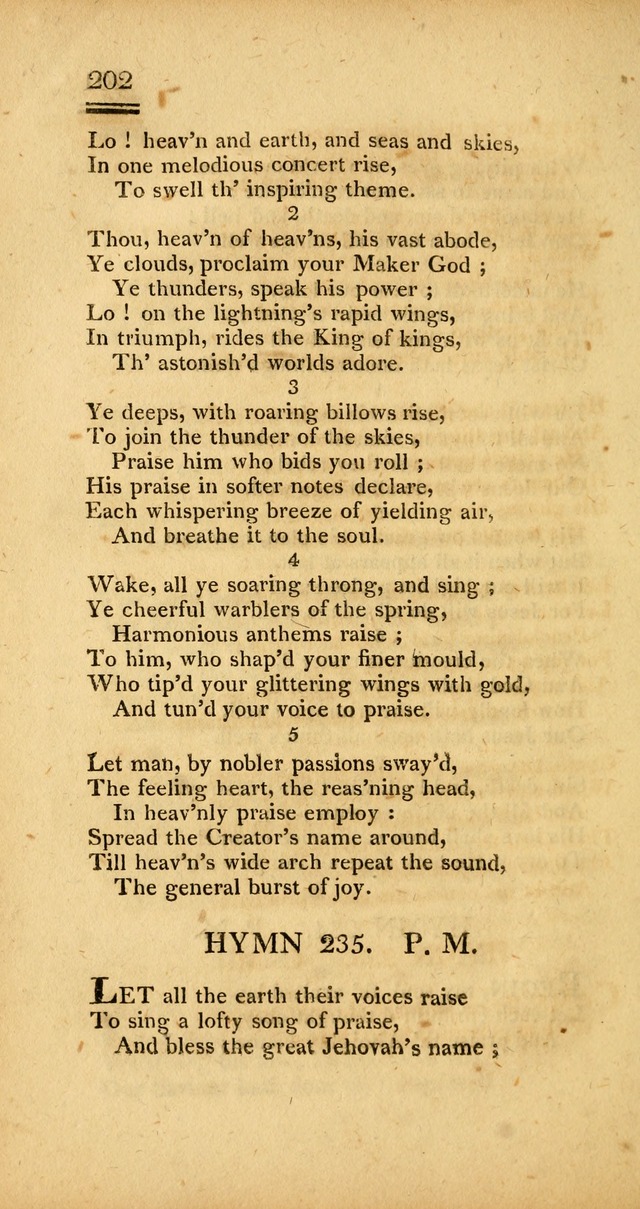 202

Lo ! heav'n and earth, and seas and skies,
In one melodious concert rise,
To swell th' inspiring theme.

2

Thou, heav'n of heav'ns, his vast abode,
Ye clouds, proclaim your Maker God ;
Ye thunders, speak his power ;
Lo ! on the lightning's rapid wings,
In triumph, rides the King of kings,
Th' astonish'd worlds adore.

3

Ye deeps, with roaring billows rise,
To join the thunder of the skies,
Praise him who bids you roll ;
His praise in softer notes declare,
Each whispering breeze of yielding air,
And breathe it to the soul.

4

Wake, all ye soaring throng, and sing ;
Ye cheerful warblers of the spring,
Harmonious anthems raise ;
To him, who shap'd your finer mould,
Who tip'd your glittering wings with gold,
And tun'd your voice to praise.

5

Let man, by nobler passions sway'd,
The feeling heart, the reas'ning head,
In heav'nly praise employ :
Spread the Creator's name around,
Till heav'n's wide arch repeat the sound,
The general burst of joy.

HYMN 235. P. M.

LET all the earth their voices raise
To sing a lofty song of praise,
And bless the great Jehovah's name ;